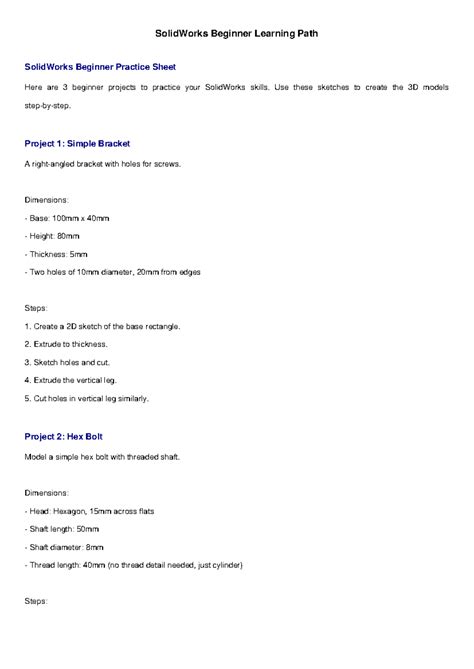 SolidWorks Beginner Learning Path

SolidWorks Beginner Practice Sheet

Here are 3 beginner projects to practice your SolidWorks skills. Use these sketches to create the 3D models step-by-step.

Project 1: Simple Bracket

A right-angled bracket with holes for screws.

Dimensions:

- Base: 100mm x 40mm

- Height: 80mm

- Thickness: 5mm

- Two holes of 10mm diameter, 20mm from edges

Steps:

1. Create a 2D sketch of the base rectangle.

2. Extrude to thickness.

3. Sketch holes and cut.

4. Extrude the vertical leg.

5. Cut holes in vertical leg similarly.

Project 2: Hex Bolt

Model a simple hex bolt with threaded shaft.

Dimensions:

- Head: Hexagon, 15mm across flats

- Shaft length: 50mm

- Shaft diameter: 8mm

- Thread length: 40mm (no thread detail needed, just cylinder)

Steps: